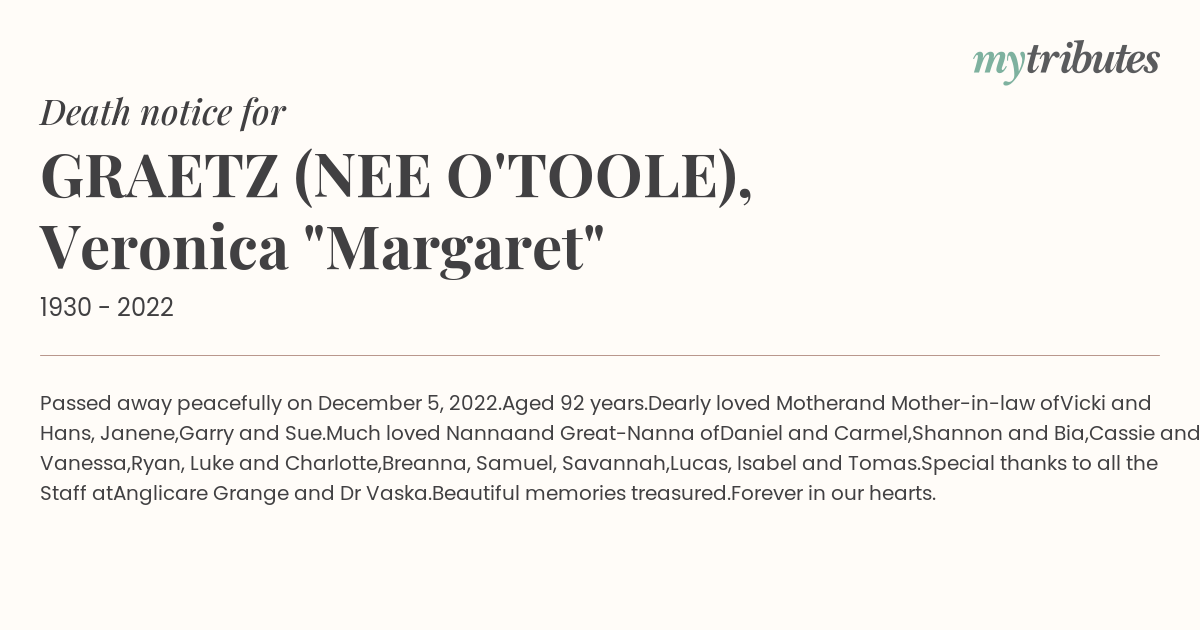 mytributes

Death notice for

GRAETZ (NEE O'TOOLE), Veronica "Margaret"

1930 - 2022

Passed away peacefully on December 5, 2022.Aged 92 years.Dearly loved Motherand Mother-in-law ofVicki and Hans, Janene,Garry and Sue.Much loved Nannaand Great-Nanna ofDaniel and Carmel,Shannon and Bia,Cassie and Vanessa,Ryan, Luke and Charlotte,Breanna, Samuel, Savannah,Lucas, Isabel and Tomas.Special thanks to all the Staff atAnglicare Grange and Dr Vaska.Beautiful memories treasured.Forever in our hearts.